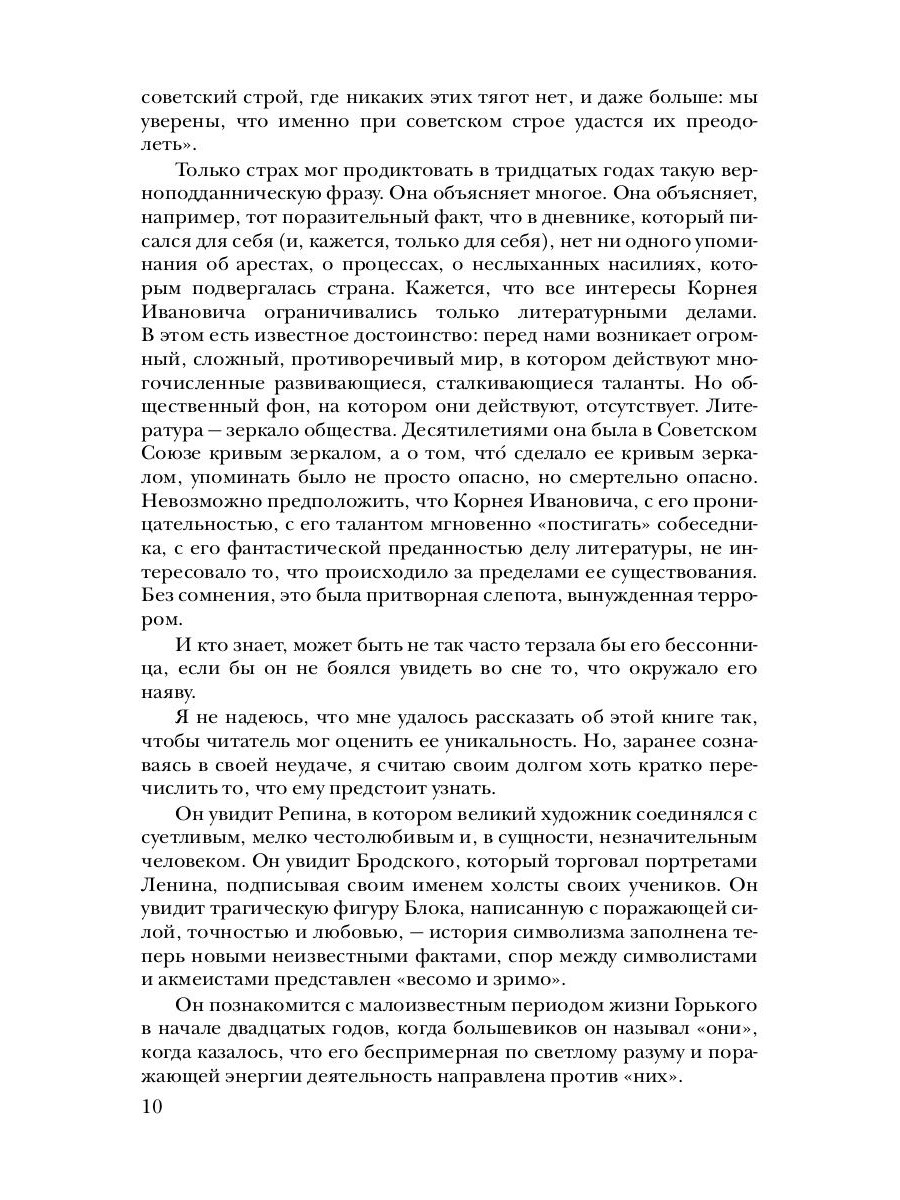 советский строй, где никаких этих тягот нет, и даже больше: мы уверены, что именно при советском строе удастся их преодолеть».

Только страх мог продиктовать в тридцатых годах такую верноподданническую фразу. Она объясняет многое. Она объясняет, например, тот поразительный факт, что в дневнике, который писался для себя (и, кажется, только для себя), нет ни одного упоминания об арестах, о процессах, о неслыханных насилиях, которым подвергалась страна. Кажется, что все интересы Корнея Ивановича ограничивались только литературными делами. В этом есть известное достоинство: перед нами возникает огромный, сложный, противоречивый мир, в котором действуют многочисленные развивающиеся, сталкивающиеся таланты. Но общественный фон, на котором они действуют, отсутствует. Литература — зеркало общества. Десятилетиями она была в Советском Союзе кривым зеркалом, а о том, что́ сделало ее кривым зеркалом, упоминать было не просто опасно, но смертельно опасно. Невозможно предположить, что Корнея Ивановича, с его проницательностью, с его талантом мгновенно «постигать» собеседника, с его фантастической преданностью делу литературы, не интересовало то, что происходило за пределами ее существования. Без сомнения, это была притворная слепота, вынужденная террором.

И кто знает, может быть не так часто терзала бы его бессонница, если бы он не боялся увидеть во сне то, что окружало его наяву.

Я не надеюсь, что мне удалось рассказать об этой книге так, чтобы читатель мог оценить ее уникальность. Но, заранее сознаваясь в своей неудаче, я считаю своим долгом хоть кратко перечислить то, что ему предстоит узнать.

Он увидит Репина, в котором великий художник соединялся с суетливым, мелко честолюбивым и, в сущности, незначительным человеком. Он увидит Бродского, который торговал портретами Ленина, подписывая своим именем холсты своих учеников. Он увидит трагическую фигуру Блока, написанную с поражающей силой, точностью и любовью, — история символизма заполнена теперь новыми неизвестными фактами, спор между символистами и акмеистами представлен «весомо и зримо».

Он познакомится с малоизвестным периодом жизни Горького в начале двадцатых годов, когда большевиков он называл «они», когда казалось, что его беспримерная по светлому разуму и поражающей энергии деятельность направлена против «них».

10